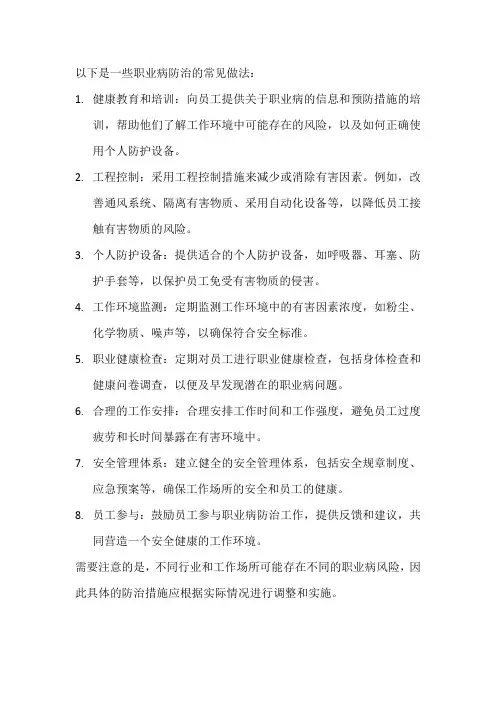 以下是一些职业病防治的常见做法：

1. 健康教育和培训：向员工提供关于职业病的信息和预防措施的培训，帮助他们了解工作环境中可能存在的风险，以及如何正确使用个人防护设备。

2. 工程控制：采用工程控制措施来减少或消除有害因素。例如，改善通风系统、隔离有害物质、采用自动化设备等，以降低员工接触有害物质的风险。

3. 个人防护设备：提供适合的个人防护设备，如呼吸器、耳塞、防护手套等，以保护员工免受有害物质的侵害。

4. 工作环境监测：定期监测工作环境中的有害因素浓度，如粉尘、化学物质、噪声等，以确保符合安全标准。

5. 职业健康检查：定期对员工进行职业健康检查，包括身体检查和健康问卷调查，以便及早发现潜在的职业病问题。

6. 合理的工作安排：合理安排工作时间和工作强度，避免员工过度疲劳和长时间暴露在有害环境中。

7. 安全管理体系：建立健全的安全管理体系，包括安全规章制度、应急预案等，确保工作场所的安全和员工的健康。

8. 员工参与：鼓励员工参与职业病防治工作，提供反馈和建议，共同营造一个安全健康的工作环境。

需要注意的是，不同行业和工作场所可能存在不同的职业病风险，因此具体的防治措施应根据实际情况进行调整和实施。